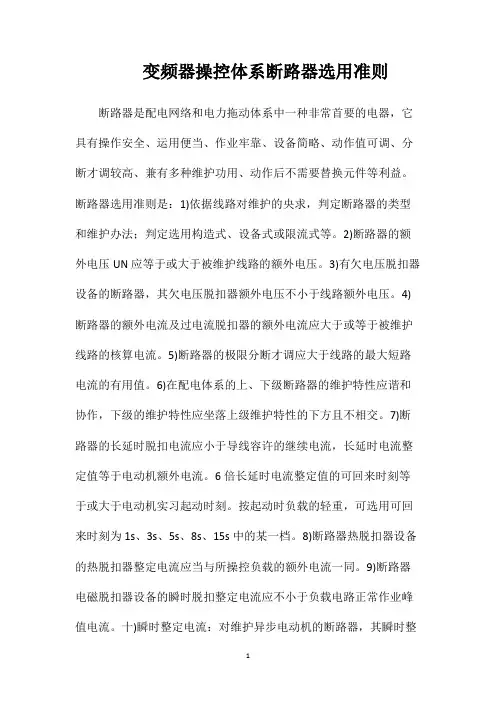 变频器操控体系断路器选用准则

断路器是配电网络和电力拖动体系中一种非常首要的电器，它具有操作安全、运用便当、作业牢靠、设备简略、动作值可调、分断才调较高、兼有多种维护功用、动作后不需要替换元件等利益。断路器选用准则是：1)依据线路对维护的央求，判定断路器的类型和维护办法；判定选用构造式、设备式或限流式等。2)断路器的额外电压 UN 应等于或大于被维护线路的额外电压。3)有欠电压脱扣器设备的断路器，其欠电压脱扣器额外电压不小于线路额外电压。4)断路器的额外电流及过电流脱扣器的额外电流应大于或等于被维护线路的核算电流。5)断路器的极限分断才调应大于线路的最大短路电流的有用值。6)在配电体系的上、下级断路器的维护特性应谐和协作，下级的维护特性应坐落上级维护特性的下方且不相交。7)断路器的长延时脱扣电流应小于导线容许的继续电流，长延时电流整定值等于电动机额外电流。6 倍长延时电流整定值的可回来时刻等于或大于电动机实习起动时刻。按起动时负载的轻重，可选用可回来时刻为 1s、3s、5s、8s、15s 中的某一档。8)断路器热脱扣器设备的热脱扣器整定电流应当与所操控负载的额外电流一同。9)断路器电磁脱扣器设备的瞬时脱扣整定电流应不小于负载电路正常作业峰值电流。十)瞬时整定电流：对维护异步电动机的断路器，其瞬时整

1